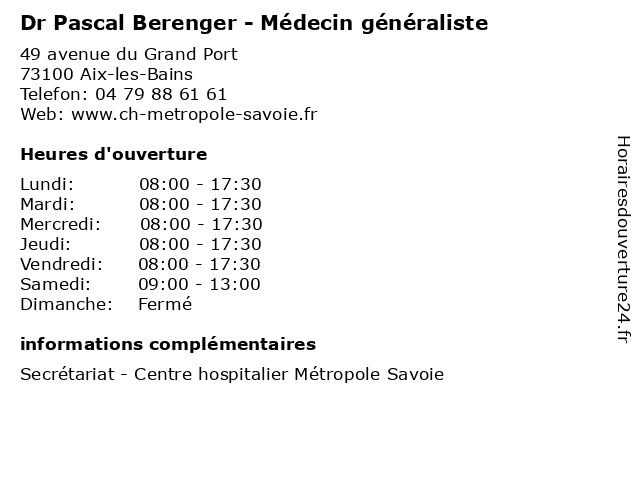 Dr Pascal Berenger - Médecin généraliste

49 avenue du Grand Port
73100 Aix-les-Bains
Telefon: 04 79 88 61 61
Web: www.ch-metropole-savoie.fr

Heures d'ouverture

Lundi: 08:00 - 17:30
Mardi: 08:00 - 17:30
Mercredi: 08:00 - 17:30
Jeudi: 08:00 - 17:30
Vendredi: 08:00 - 17:30
Samedi: 09:00 - 13:00
Dimanche: Fermé

informations complémentaires

Secrétariat - Centre hospitalier Métropole Savoie

Horairesdouverture24.fr